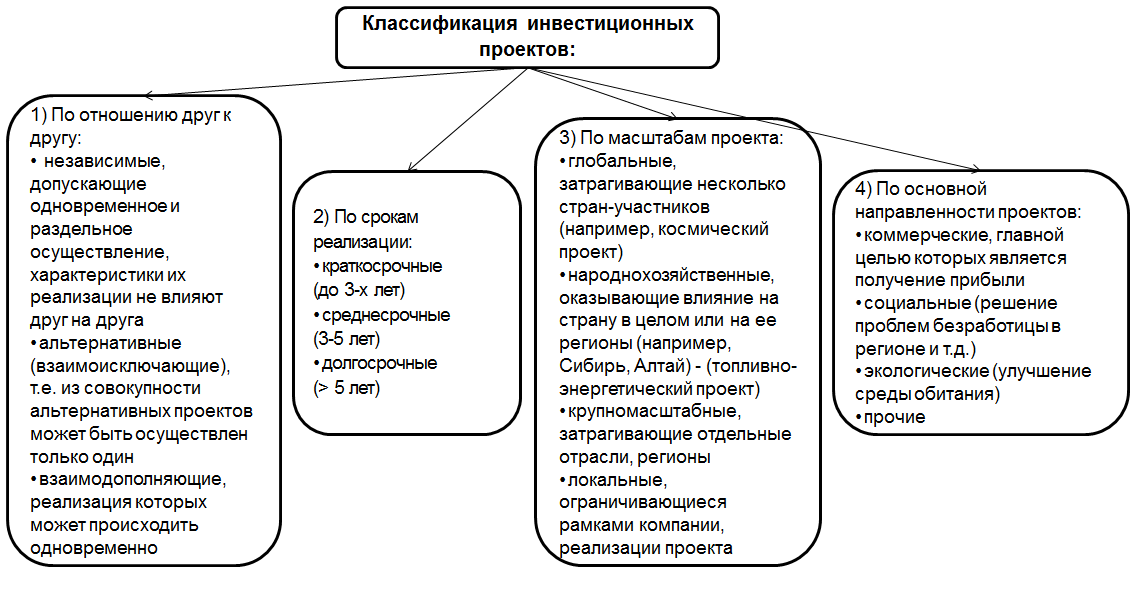 Классификация инвестиционных проектов:

1) По отношению друг к другу:
• независимые, допускающие одновременное и раздельное осуществление, характеристики их реализации не влияют друг на друга
• альтернативные (взаимоисключающие), т.е. из совокупности альтернативных проектов может быть осуществлен только один
• взаимодополняющие, реализация которых может происходить одновременно

2) По срокам реализации:
• краткосрочные (до 3-х лет)
• среднесрочные (3-5 лет)
• долгосрочные (> 5 лет)

3) По масштабам проекта:
• глобальные, затрагивающие несколько стран-участников (например, космический проект)
• народнохозяйственные, оказывающие влияние на страну в целом или на ее регионы (например, Сибирь, Алтай) - (топливно-энергетический проект)
• крупномасштабные, затрагивающие отдельные отрасли, регионы
• локальные, ограничивающиеся рамками компании, реализации проекта

4) По основной направленности проектов:
• коммерческие, главной целью которых является получение прибыли
• социальные (решение проблем безработицы в регионе и т.д.)
• экологические (улучшение среды обитания)
• прочие